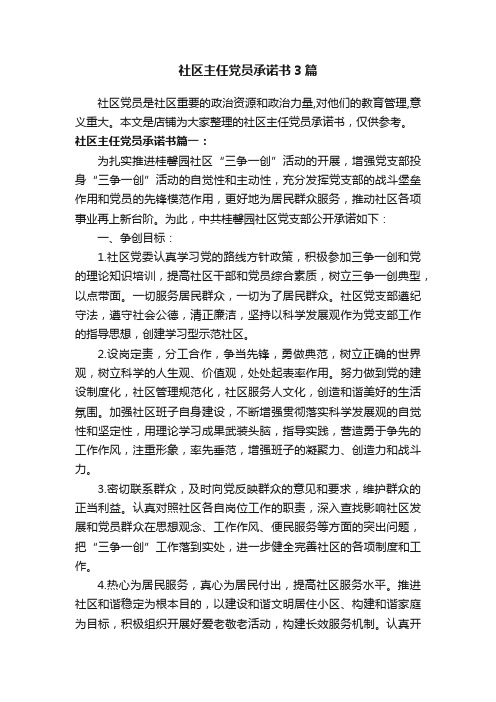 社区主任党员承诺书3篇

社区党员是社区重要的政治资源和政治力量,对他们的教育管理,意义重大。本文是店铺为大家整理的社区主任党员承诺书，仅供参考。

社区主任党员承诺书篇一：

为扎实推进桂馨园社区“三争一创”活动的开展，增强党支部投身“三争一创”活动的自觉性和主动性，充分发挥党支部的战斗堡垒作用和党员的先锋模范作用，更好地为居民群众服务，推动社区各项事业再上新台阶。为此，中共桂馨园社区党支部公开承诺如下：

一、争创目标：

1.社区党委认真学习党的路线方针政策，积极参加三争一创和党的理论知识培训，提高社区干部和党员综合素质，树立三争一创典型，以点带面。一切服务居民群众，一切为了居民群众。社区党支部遵纪守法，遵守社会公德，清正廉洁，坚持以科学发展观作为党支部工作的指导思想，创建学习型示范社区。

2.设岗定责，分工合作，争当先锋，勇做典范，树立正确的世界观，树立科学的人生观、价值观，处处起表率作用。努力做到党的建设制度化，社区管理规范化，社区服务人文化，创造和谐美好的生活氛围。加强社区班子自身建设，不断增强贯彻落实科学发展观的自觉性和坚定性，用理论学习成果武装头脑，指导实践，营造勇于争先的工作作风，注重形象，率先垂范，增强班子的凝聚力、创造力和战斗力。

3.密切联系群众，及时向党反映群众的意见和要求，维护群众的正当利益。认真对照社区各自岗位工作的职责，深入查找影响社区发展和党员群众在思想观念、工作作风、便民服务等方面的突出问题，把“三争一创”工作落到实处，进一步健全完善社区的各项制度和工作。

4.热心为居民服务，真心为居民付出，提高社区服务水平。推进社区和谐稳定为根本目的，以建设和谐文明居住小区、构建和谐家庭为目标，积极组织开展好爱老敬老活动，构建长效服务机制。认真开